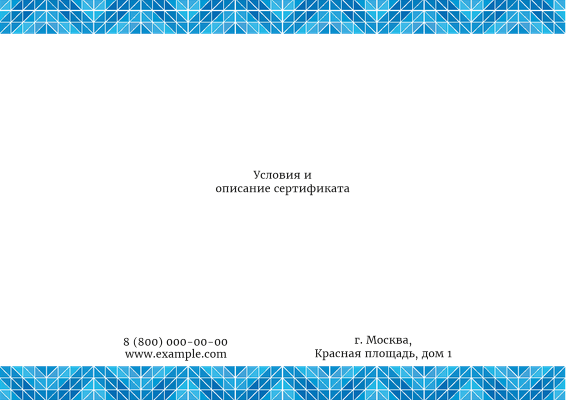 Условия и
описание сертификата

8 (800) 000-00-00
www.example.com

г. Москва,
Красная площадь, дом 1